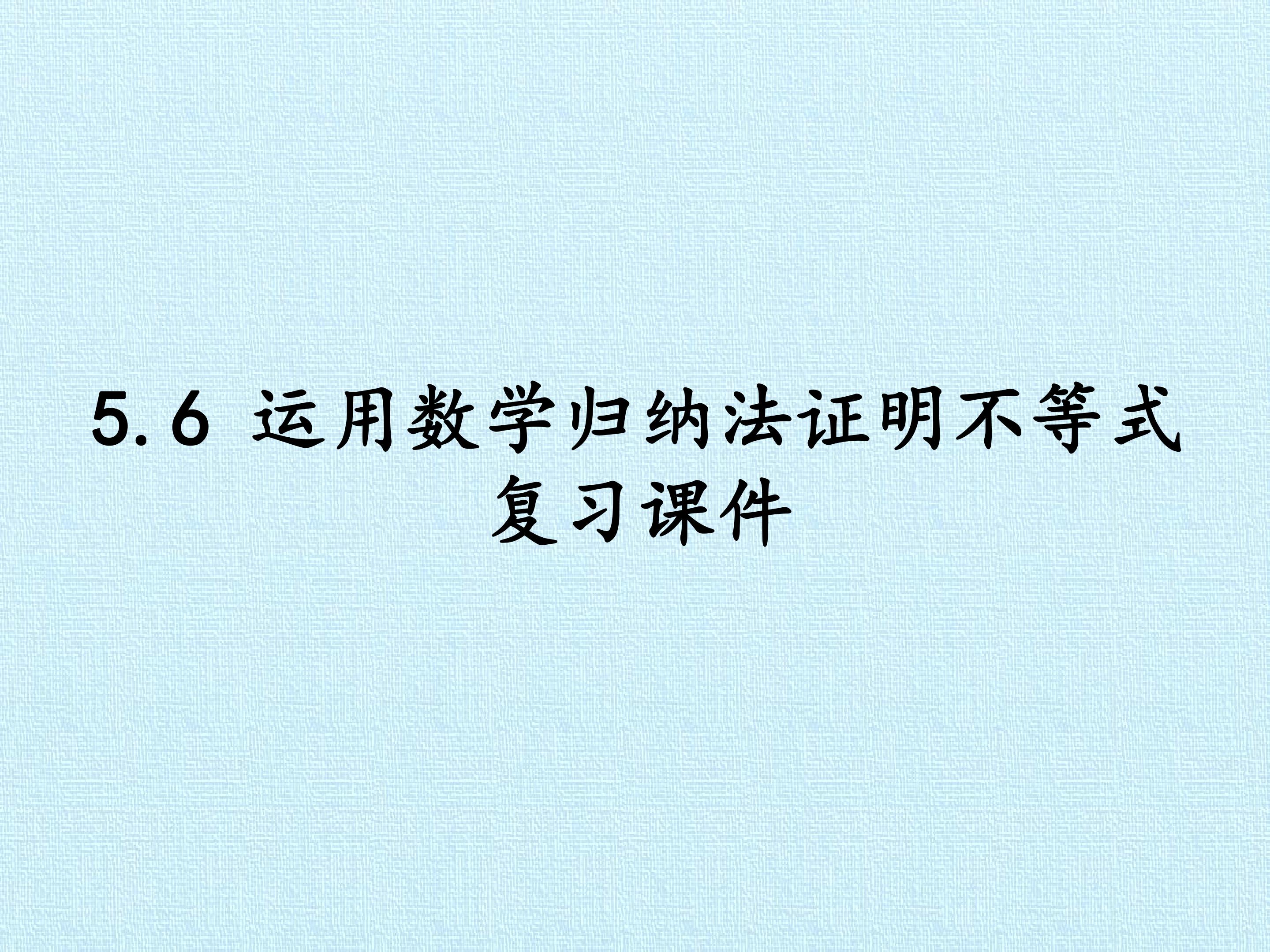 5.6 运用数学归纳法证明不等式 复习课件